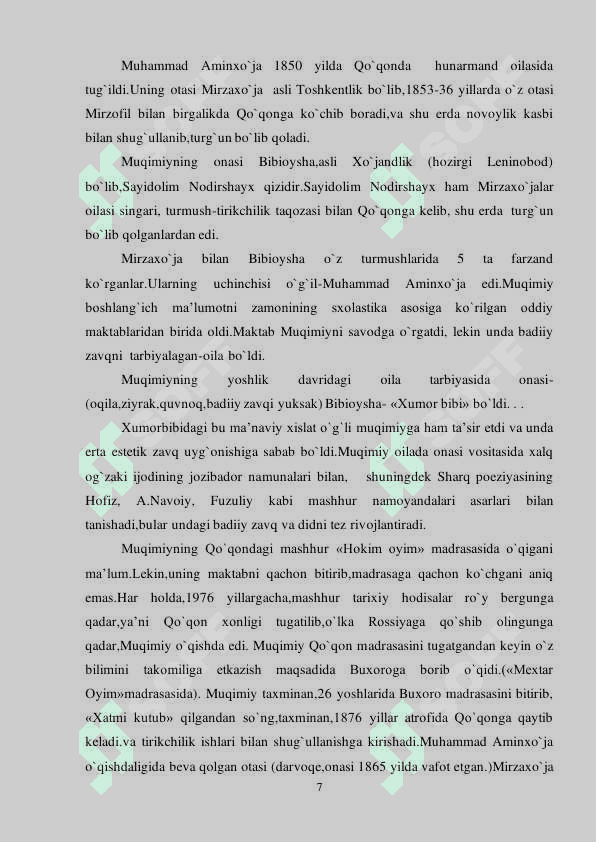 Muhammad Aminxo`ja 1850 yilda Qo`qonda hunarmand oilasida tug`ildi.Uning otasi Mirzaxo`ja asli Toshkentlik bo`lib,1853-36 yillarda o`z otasi Mirzofil bilan birgalikda Qo`qonga ko`chib boradi,va shu erda novoylik kasbi bilan shug`ullanib,turg`un bo`lib qoladi.

Muqimiyning onasi Bibioysha,asli Xo`jandlik (hozirgi Leninobod) bo`lib,Sayidolim Nodirshayx qizidir.Sayidolim Nodirshayx ham Mirzaxo`jalar oilasi singari, turmush-tirikchilik taqozasi bilan Qo`qonga kelib, shu erda turg`un bo`lib qolganlardan edi.

Mirzaxo`ja bilan Bibioysha o`z turmushlarida 5 ta farzand ko`rganlar.Ularning uchinchisi o`g`il-Muhammad Aminxo`ja edi.Muqimiy boshlang`ich ma'lumotni zamonining sxolastika asosiga ko`rilgan oddiy maktablaridan birida oldi.Maktab Muqimiyni savodga o`rgatdi, lekin unda badiiy zavqni tarbiyalagan-oila bo`ldi.

Muqimiyning yoshlik davridagi oila tarbiyasida onasi-(oqila,ziyrak,quvnoq,badiiy zavqi yuksak) Bibioysha- «Xumor bibi» bo`ldi. . .

Xumorbibidagi bu ma'naviy xislat o`g`li muqimiyga ham ta'sir etdi va unda erta estetik zavq uyg`onishiga sabab bo`ldi.Muqimiy oilada onasi vositasida xalq og`zaki ijodining jozibador namunalari bilan, shuningdek Sharq poeziyasining Hofiz, A.Navoiy, Fuzuliy kabi mashhur namoyandalari asarlari bilan tanishadi,bular undagi badiiy zavq va didni tez rivojlantiradi.

Muqimiyning Qo`qondagi mashhur «Hokim oyim» madrasasida o`qigani ma'lum.Lekin,uning maktabni qachon bitirib,madrasaga qachon ko`chgani aniq emas.Har holda,1976 yillargacha,mashhur tarixiy hodisalar ro`y bergunga qadar,ya'ni Qo`qon xonligi tugatilib,o`lka Rossiyaga qo`shib olingunga qadar,Muqimiy o`qishda edi. Muqimiy Qo`qon madrasasini tugatgandan keyin o`z bilimini takomiliga etkazish maqsadida Buxoroga borib o`qidi.(«Mextar Oyim»madrasasida). Muqimiy taxminan,26 yoshlarida Buxoro madrasasini bitirib, «Xatmi kutub» qilgandan so`ng,taxminan,1876 yillar atrofida Qo`qonga qaytib keladi.va tirikchilik ishlari bilan shug`ullanishga kirishadi.Muhammad Aminxo`ja o`qishdaligida beva qolgan otasi (darvoqe,onasi 1865 yilda vafot etgan.)Mirzaxo`ja

7